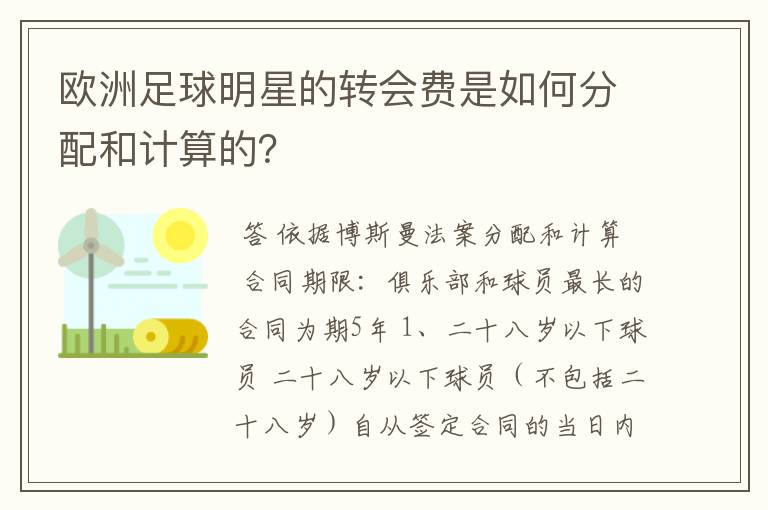 欧洲足球明星的转会费是如何分配和计算的?

答 依据博斯曼法案分配和计算 合同期限:俱乐部和球员最长的合同为期5年 1、二十八岁以下球员 二十八岁以下球员(不包括二十八岁)自从签定合同的当日内